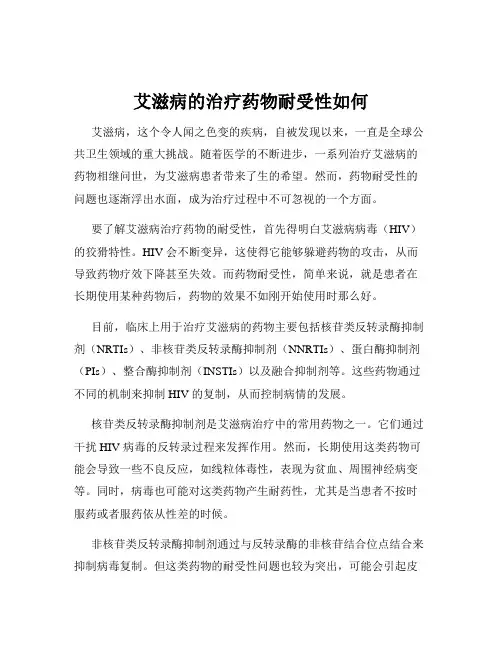 艾滋病的治疗药物耐受性如何

艾滋病，这个令人闻之色变的疾病，自被发现以来，一直是全球公共卫生领域的重大挑战。随着医学的不断进步，一系列治疗艾滋病的药物相继问世，为艾滋病患者带来了生的希望。然而，药物耐受性的问题也逐渐浮出水面，成为治疗过程中不可忽视的一个方面。

要了解艾滋病治疗药物的耐受性，首先得明白艾滋病病毒（HIV）的狡猾特性。HIV 会不断变异，这使得它能够躲避药物的攻击，从而导致药物疗效下降甚至失效。而药物耐受性，简单来说，就是患者在长期使用某种药物后，药物的效果不如刚开始使用时那么好。

目前，临床上用于治疗艾滋病的药物主要包括核苷类反转录酶抑制剂（NRTIs）、非核苷类反转录酶抑制剂（NNRTIs）、蛋白酶抑制剂（PIs）、整合酶抑制剂（INSTIs）以及融合抑制剂等。这些药物通过不同的机制来抑制 HIV 的复制，从而控制病情的发展。

核苷类反转录酶抑制剂是艾滋病治疗中的常用药物之一。它们通过干扰 HIV 病毒的反转录过程来发挥作用。然而，长期使用这类药物可能会导致一些不良反应，如线粒体毒性，表现为贫血、周围神经病变等。同时，病毒也可能对这类药物产生耐药性，尤其是当患者不按时服药或者服药依从性差的时候。

非核苷类反转录酶抑制剂通过与反转录酶的非核苷结合位点结合来抑制病毒复制。但这类药物的耐受性问题也较为突出，可能会引起皮